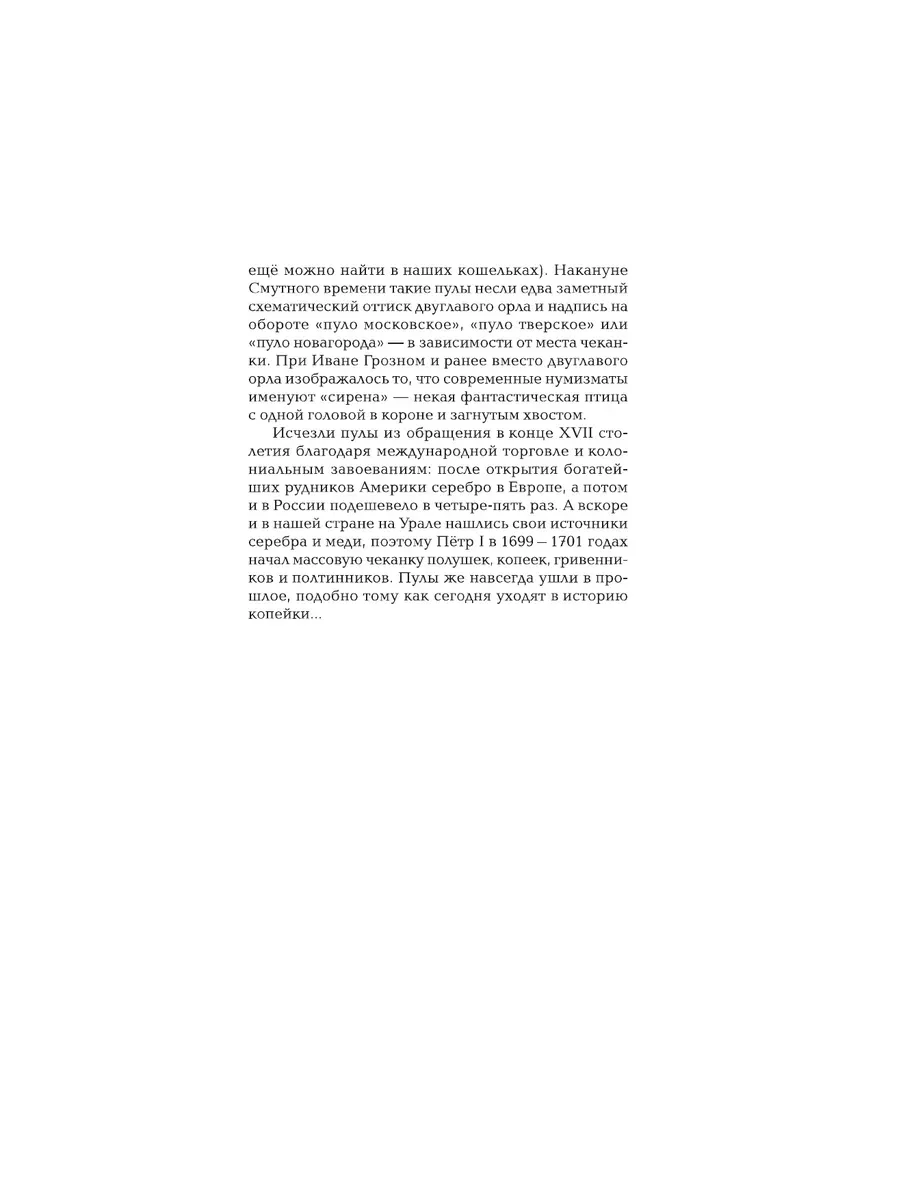 ещё можно найти в наших кошельках). Накануне Смутного времени такие пулы несли едва заметный схематический оттиск двуглавого орла и надпись на обороте «пуло московское», «пуло тверское» или «пуло новагорода» — в зависимости от места чеканки. При Иване Грозном и ранее вместо двуглавого орла изображалось то, что современные нумизматы именуют «сирена» — некая фантастическая птица с одной головой в короне и загнутым хвостом.

Исчезли пулы из обращения в конце XVII столетия благодаря международной торговле и колониальным завоеваниям: после открытия богатейших рудников Америки серебро в Европе, а потом и в России подешевело в четыре-пять раз. А вскоре и в нашей стране на Урале нашлись свои источники серебра и меди, поэтому Пётр I в 1699 – 1701 годах начал массовую чеканку полушек, копеек, гривенников и полтинников. Пулы же навсегда ушли в прошлое, подобно тому как сегодня уходят в историю копейки...